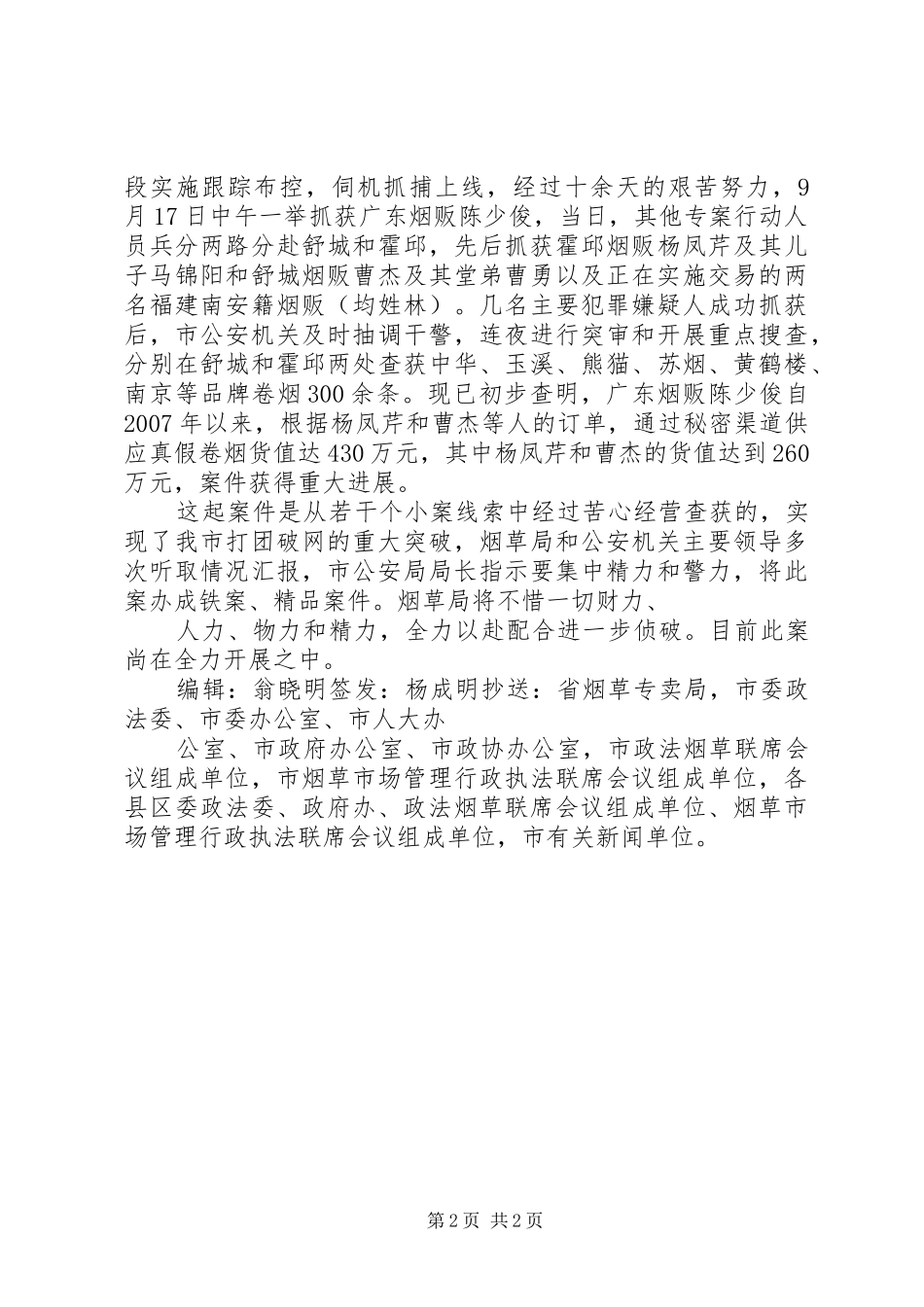 段实施跟踪布控，伺机抓捕上线，经过十余天的艰苦努力，9月17日中午一举抓获广东烟贩陈少俊，当日，其他专案行动人员兵分两路分赴舒城和霍邱，先后抓获霍邱烟贩杨凤芹及其儿子马锦阳和舒城烟贩曹杰及其堂弟曹勇以及正在实施交易的两名福建南安籍烟贩（均姓林）。几名主要犯罪嫌疑人成功抓获后，市公安机关及时抽调干警，连夜进行突审和开展重点搜查，分别在舒城和霍邱两处查获中华、玉溪、熊猫、苏烟、黄鹤楼、南京等品牌卷烟300余条。现已初步查明，广东烟贩陈少俊自2007年以来，根据杨凤芹和曹杰等人的订单，通过秘密渠道供应真假卷烟货值达430万元，其中杨凤芹和曹杰的货值达到260万元，案件获得重大进展。

这起案件是从若干个小案线索中经过苦心经营查获的，实现了我市打团破网的重大突破，烟草局和公安机关主要领导多次听取情况汇报，市公安局局长指示要集中精力和警力，将此案办成铁案、精品案件。烟草局将不惜一切财力、

人力、物力和精力，全力以赴配合进一步侦破。目前此案尚在全力开展之中。

编辑：翁晓明签发：杨成明抄送：省烟草专卖局，市委政法委、市委办公室、市人大办

公室、市政府办公室、市政协办公室，市政法烟草联席会议组成单位，市烟草市场管理行政执法联席会议组成单位，各县区委政法委、政府办、政法烟草联席会议组成单位、烟草市场管理行政执法联席会议组成单位，市有关新闻单位。

第2页 共2页